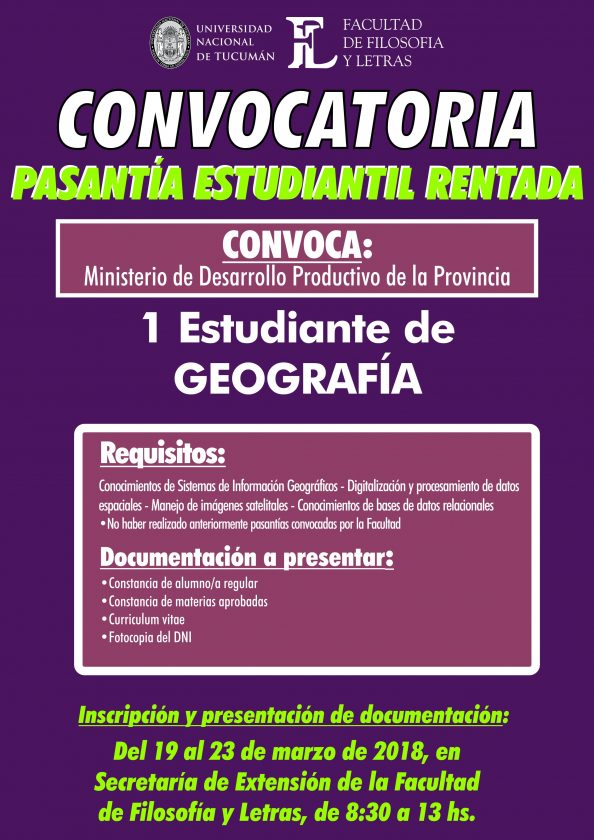 UNIVERSIDAD NACIONAL DE TUCUMÁN

FL FACULTAD DE FILOSOFIA Y LETRAS

CONVOCATORIA

PASANTÍA ESTUDIANTIL RENTADA

CONVOCA:
Ministerio de Desarrollo Productivo de la Provincia

1 Estudiante de GEOGRAFÍA

Requisitos:

Conocimientos de Sistemas de Información Geográficos - Digitalización y procesamiento de datos espaciales - Manejo de imágenes satelitales - Conocimientos de bases de datos relacionales
• No haber realizado anteriormente pasantías convocadas por la Facultad

Documentación a presentar:

• Constancia de alumno/a regular
• Constancia de materias aprobadas
• Curriculum vitae
• Fotocopia del DNI

Inscripción y presentación de documentación:
Del 19 al 23 de marzo de 2018, en Secretaría de Extensión de la Facultad de Filosofía y Letras, de 8:30 a 13 hs.